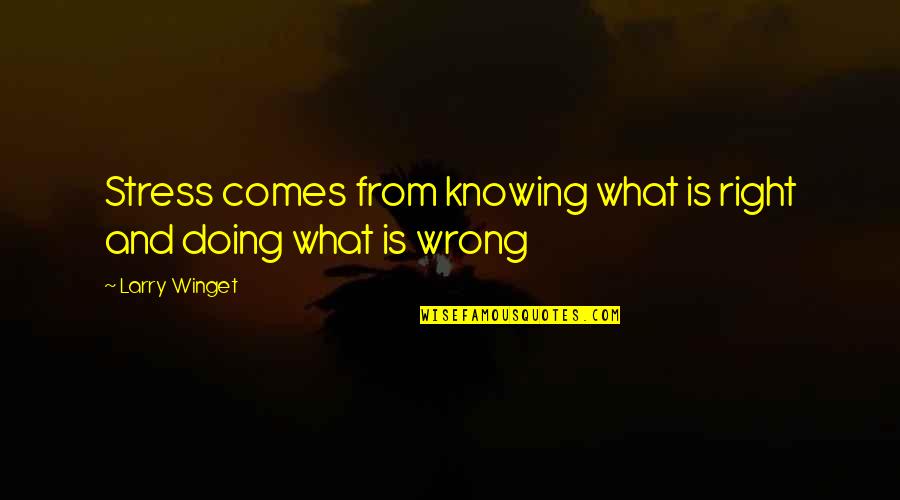 Stress comes from knowing what is right and doing what is wrong

~ Larry Winget

WISEFAMOUSQUOTES.COM